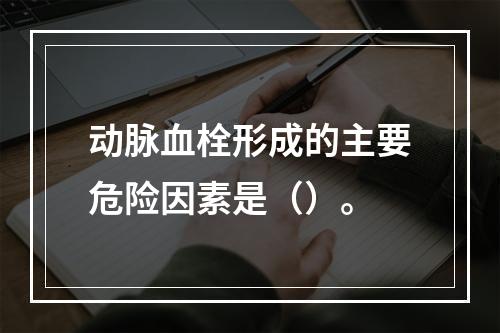 动脉血栓形成的主要危险因素是（）。